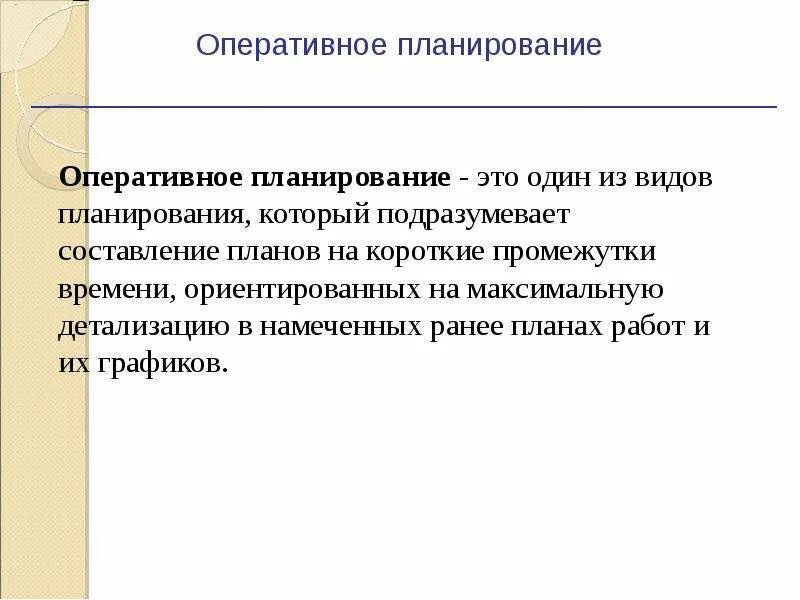 Оперативное планирование

Оперативное планирование - это один из видов планирования, который подразумевает составление планов на короткие промежутки времени, ориентированных на максимальную детализацию в намеченных ранее планах работ и их графиков.